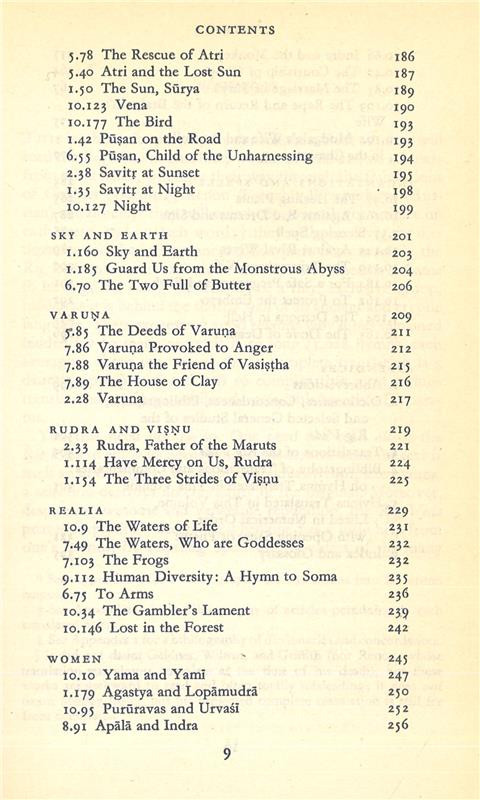 CONTENTS

5.78 The Rescue of Atri 186
5.40 Atri and the Lost Sun 187
1.50 The Sun, Sūrya 189
10.123 Vena 190
10.177 The Bird 193
1.42 Pūṣan on the Road 193
6.55 Pūṣan, Child of the Unharnessing 194
2.38 Savitṛ at Sunset 195
1.35 Savitṛ at Night 198
10.127 Night 199

SKY AND EARTH 201
1.160 Sky and Earth 203
1.185 Guard Us from the Monstrous Abyss 204
6.70 The Two Full of Butter 206

VARUṆA 209
5.85 The Deeds of Varuṇa 211
7.86 Varuṇa Provoked to Anger 212
7.88 Varuṇa the Friend of Vasiṣṭha 215
7.89 The House of Clay 216
2.28 Varuna 217

RUDRA AND VIṢṆU 219
2.33 Rudra, Father of the Maruts 221
1.114 Have Mercy on Us, Rudra 224
1.154 The Three Strides of Viṣṇu 225

REALIA 229
10.9 The Waters of Life 231
7.49 The Waters, Who are Goddesses 232
7.103 The Frogs 232
9.112 Human Diversity: A Hymn to Soma 235
6.75 To Arms 236
10.34 The Gambler's Lament 239
10.146 Lost in the Forest 242

WOMEN 245
10.10 Yama and Yamī 247
1.179 Agastya and Lopāmudrā 250
10.95 Purūravas and Urvaśī 252
8.91 Apālā and Indra 256

9